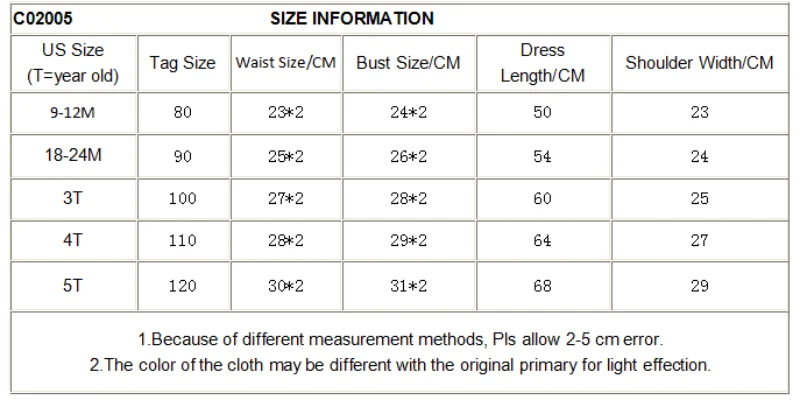 C02005 SIZE INFORMATION

| US Size (T=year old) | Tag Size | Waist Size/CM | Bust Size/CM | Dress Length/CM | Shoulder Width/CM |
|---|---|---|---|---|---|
| 9-12M | 80 | 23*2 | 24*2 | 50 | 23 |
| 18-24M | 90 | 25*2 | 26*2 | 54 | 24 |
| 3T | 100 | 27*2 | 28*2 | 60 | 25 |
| 4T | 110 | 28*2 | 29*2 | 64 | 27 |
| 5T | 120 | 30*2 | 31*2 | 68 | 29 |

1.Because of different measurement methods, Pls allow 2-5 cm error.
2.The color of the cloth may be different with the original primary for light effection.